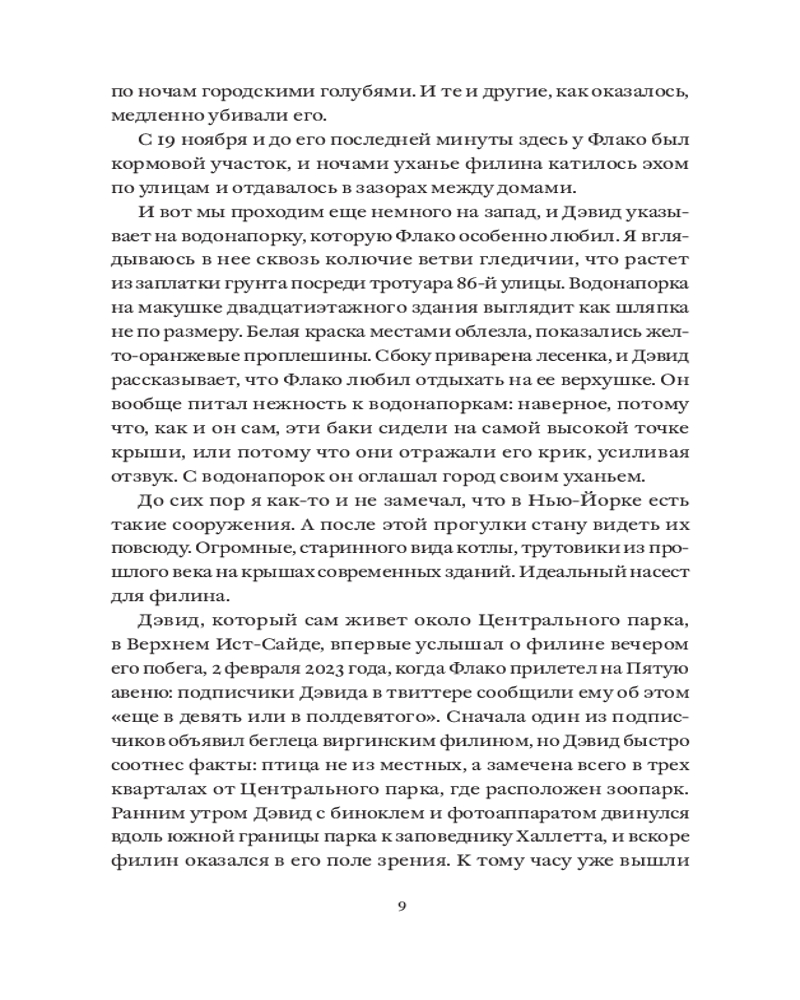 по ночам городскими голубями. И те и другие, как оказалось, медленно убивали его.

С 19 ноября и до его последней минуты здесь у Флако был кормовой участок, и ночами уханье филина катилось эхом по улицам и отдавалось в зазорах между домами.

И вот мы проходим еще немного на запад, и Дэвид указывает на водонапорку, которую Флако особенно любил. Я вглядываюсь в нее сквозь колючие ветви гледичии, что растет из заплатки грунта посреди тротуара 86-й улицы. Водонапорка на макушке двадцатиэтажного здания выглядит как шляпка не по размеру. Белая краска местами облезла, показались желто-оранжевые проплешины. Сбоку приварена лесенка, и Дэвид рассказывает, что Флако любил отдыхать на ее верхушке. Он вообще питал нежность к водонапоркам: наверное, потому что, как и он сам, эти баки сидели на самой высокой точке крыши, или потому что они отражали его крик, усиливая отзвук. С водонапорок он оглашал город своим уханьем.

До сих пор я как-то и не замечал, что в Нью-Йорке есть такие сооружения. А после этой прогулки стану видеть их повсюду. Огромные, старинного вида котлы, трутовики из прошлого века на крышах современных зданий. Идеальный насест для филина.

Дэвид, который сам живет около Центрального парка, в Верхнем Ист-Сайде, впервые услышал о филине вечером его побега, 2 февраля 2023 года, когда Флако прилетел на Пятую авеню: подписчики Дэвида в твиттере сообщили ему об этом «еще в девять или в полдевятого». Сначала один из подписчиков объявил беглеца виргинским филином, но Дэвид быстро соотнес факты: птица не из местных, а замечена всего в трех кварталах от Центрального парка, где расположен зоопарк. Ранним утром Дэвид с биноклем и фотоаппаратом двинулся вдоль южной границы парка к заповеднику Халлетта, и вскоре филин оказался в его поле зрения. К тому часу уже вышли

9